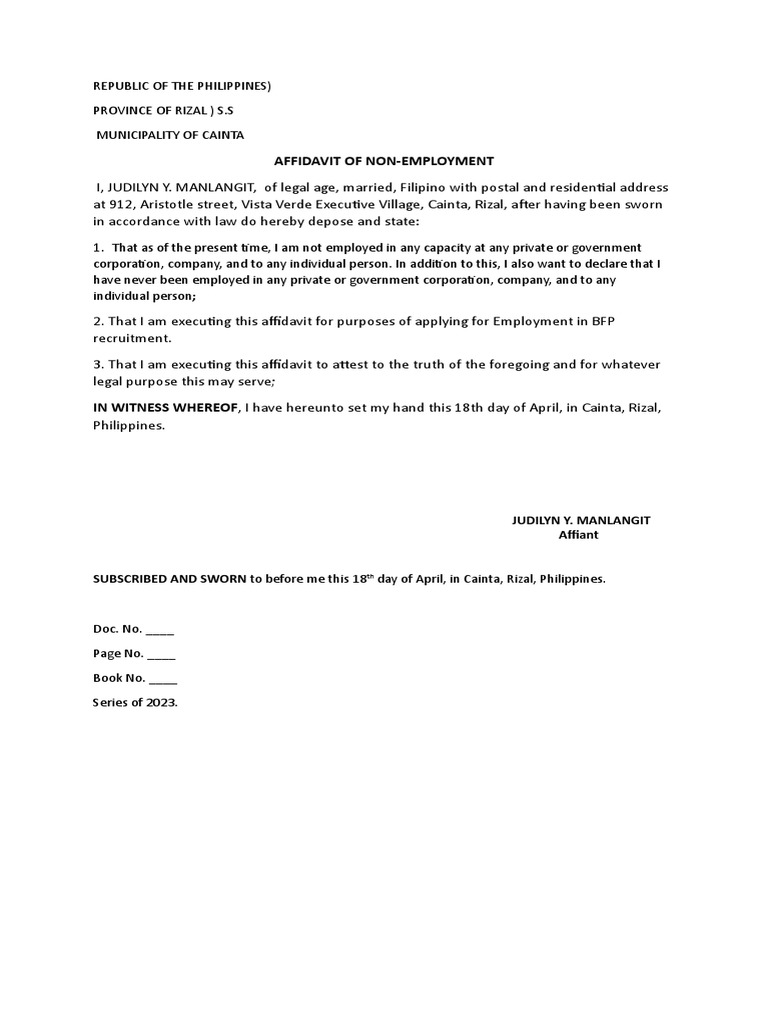 REPUBLIC OF THE PHILIPPINES)

PROVINCE OF RIZAL ) S.S

MUNICIPALITY OF CAINTA

AFFIDAVIT OF NON-EMPLOYMENT

I, JUDILYN Y. MANLANGIT, of legal age, married, Filipino with postal and residential address at 912, Aristotle street, Vista Verde Executive Village, Cainta, Rizal, after having been sworn in accordance with law do hereby depose and state:

1. That as of the present time, I am not employed in any capacity at any private or government corporation, company, and to any individual person. In addition to this, I also want to declare that I have never been employed in any private or government corporation, company, and to any individual person;

2. That I am executing this affidavit for purposes of applying for Employment in BFP recruitment.

3. That I am executing this affidavit to attest to the truth of the foregoing and for whatever legal purpose this may serve;

IN WITNESS WHEREOF, I have hereunto set my hand this 18th day of April, in Cainta, Rizal, Philippines.

JUDILYN Y. MANLANGIT
Affiant

SUBSCRIBED AND SWORN to before me this 18$^{th}$ day of April, in Cainta, Rizal, Philippines.

Doc. No. _____

Page No. _____

Book No. _____

Series of 2023.